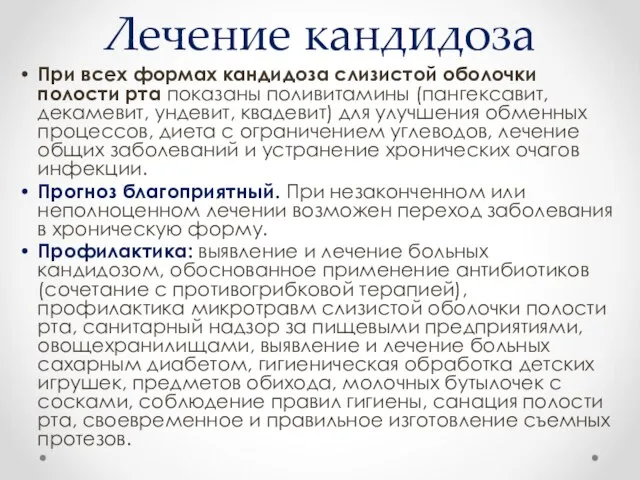 Лечение кандидоза

• При всех формах кандидоза слизистой оболочки полости рта показаны поливитамины (пангексавит, декамевит, ундевит, квадевит) для улучшения обменных процессов, диета с ограничением углеводов, лечение общих заболеваний и устранение хронических очагов инфекции.

• Прогноз благоприятный. При незаконченном или неполноценном лечении возможен переход заболевания в хроническую форму.

• Профилактика: выявление и лечение больных кандидозом, обоснованное применение антибиотиков (сочетание с противогрибковой терапией), профилактика микротравм слизистой оболочки полости рта, санитарный надзор за пищевыми предприятиями, овощехранилищами, выявление и лечение больных сахарным диабетом, гигиеническая обработка детских игрушек, предметов обихода, молочных бутылочек с сосками, соблюдение правил гигиены, санация полости рта, своевременное и правильное изготовление съемных протезов.